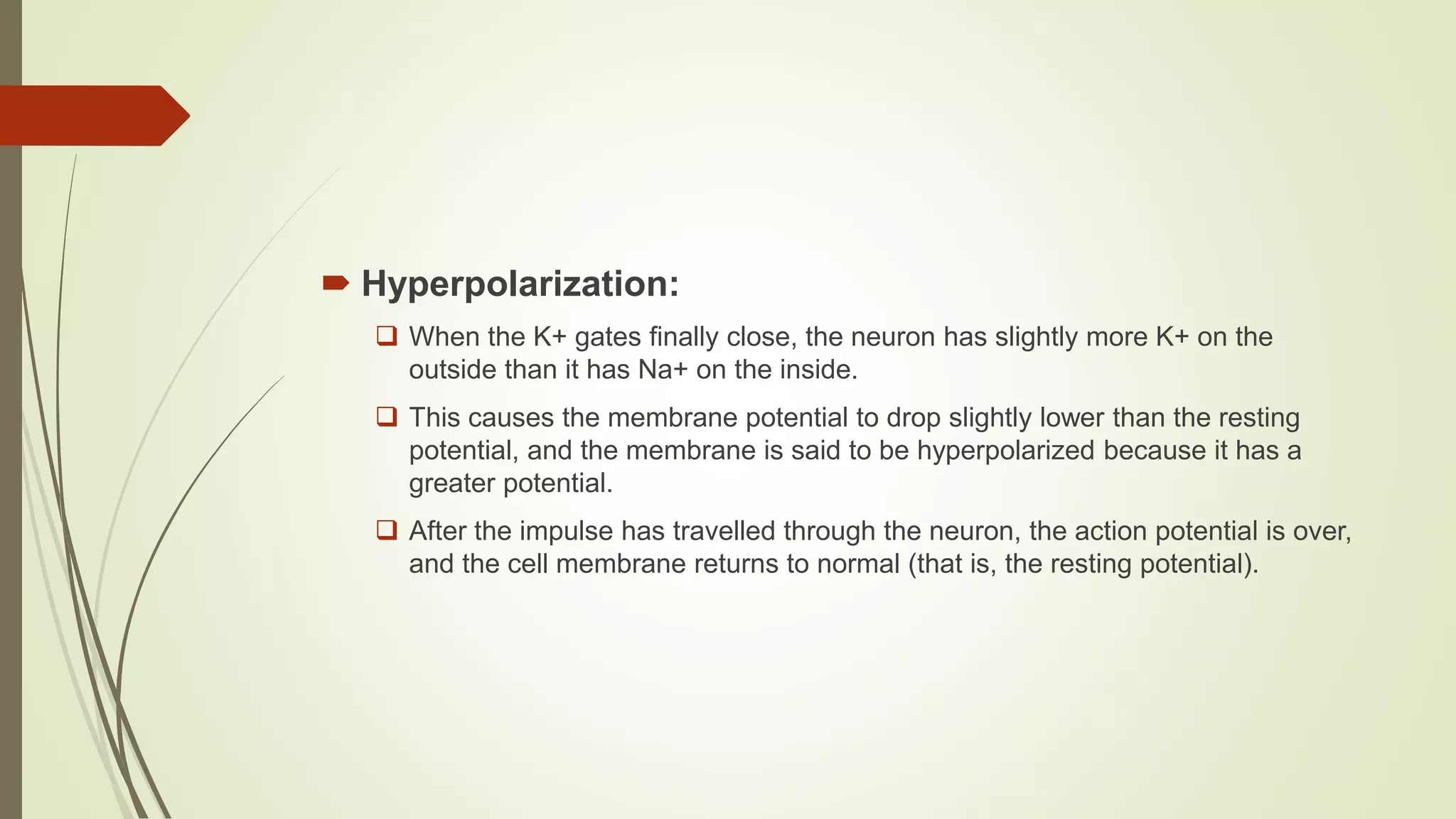 Hyperpolarization:

When the K+ gates finally close, the neuron has slightly more K+ on the outside than it has Na+ on the inside.

This causes the membrane potential to drop slightly lower than the resting potential, and the membrane is said to be hyperpolarized because it has a greater potential.

After the impulse has travelled through the neuron, the action potential is over, and the cell membrane returns to normal (that is, the resting potential).